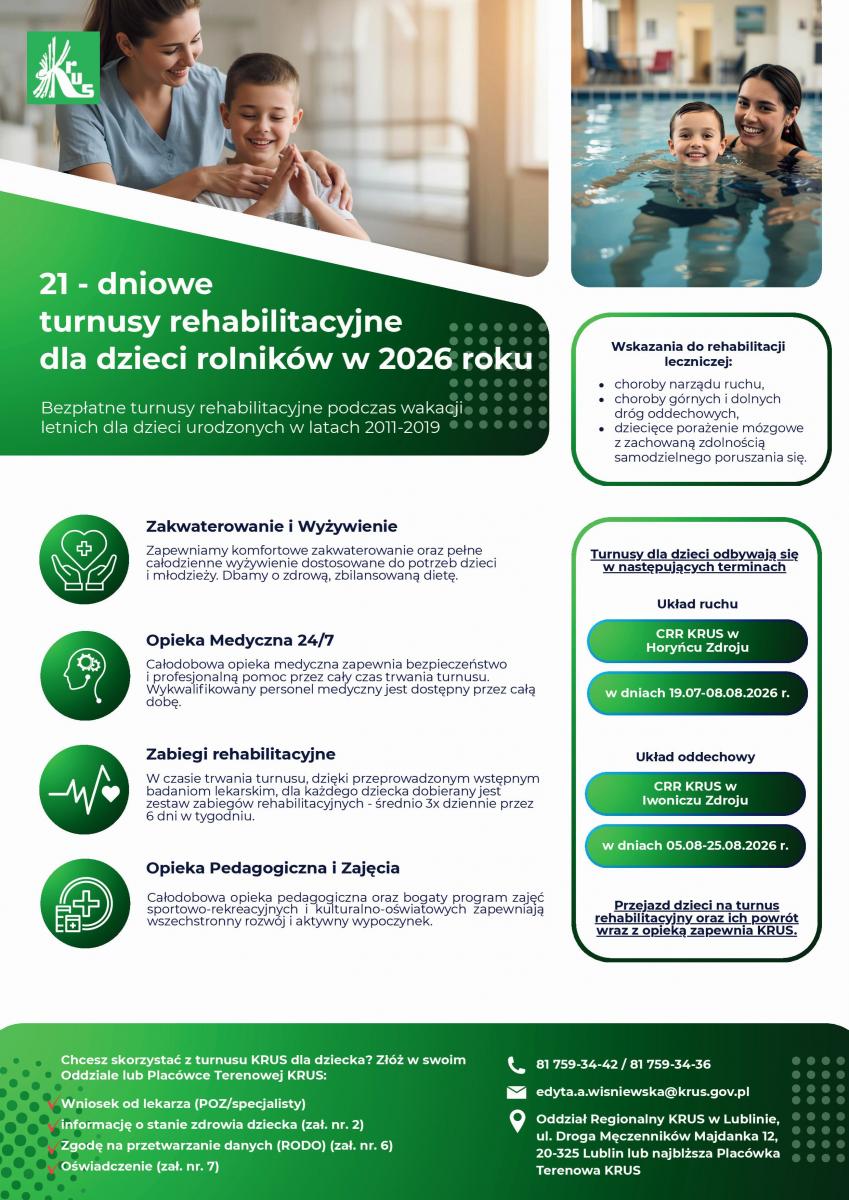 KRUS

21 - dniowe turnusy rehabilitacyjne dla dzieci rolników w 2026 roku

Bezpłatne turnusy rehabilitacyjne podczas wakacji letnich dla dzieci urodzonych w latach 2011-2019

Wskazania do rehabilitacji leczniczej:
- choroby narządu ruchu,
- choroby górnych i dolnych dróg oddechowych,
- dziecięce porażenie mózgowe z zachowaną zdolnością samodzielnego poruszania się.

Zakwaterowanie i Wyżywienie
Zapewniamy komfortowe zakwaterowanie oraz pełne całodzienne wyżywienie dostosowane do potrzeb dzieci i młodzieży. Dbamy o zdrową, zbilansowaną dietę.

Opieka Medyczna 24/7
Całodobowa opieka medyczna zapewnia bezpieczeństwo i profesjonalną pomoc przez cały czas trwania turnusu. Wykwalifikowany personel medyczny jest dostępny przez całą dobę.

Zabiegi rehabilitacyjne
W czasie trwania turnusu, dzięki przeprowadzonym wstępnym badaniom lekarskim, dla każdego dziecka dobierany jest zestaw zabiegów rehabilitacyjnych - średnio 3x dziennie przez 6 dni w tygodniu.

Opieka Pedagogiczna i Zajęcia
Całodobowa opieka pedagogiczna oraz bogaty program zajęć sportowo-rekreacyjnych i kulturalno-oświatowych zapewniają wszechstronny rozwój i aktywny wypoczynek.

Turnusy dla dzieci odbywają się w następujących terminach

Układ ruchu
CRR KRUS w Horyńcu Zdroju
w dniach 19.07-08.08.2026 r.

Układ oddechowy
CRR KRUS w Iwoniczu Zdroju
w dniach 05.08-25.08.2026 r.

Przejazd dzieci na turnus rehabilitacyjny oraz ich powrót wraz z opieką zapewnia KRUS.

Chcesz skorzystać z turnusu KRUS dla dziecka? Złóż w swoim Oddziale lub Placówce Terenowej KRUS:
Wniosek od lekarza (POZ/specjalisty)
informację o stanie zdrowia dziecka (zał. nr. 2)
Zgodę na przetwarzanie danych (RODO) (zał. nr. 6)
Oświadczenie (zał. nr. 7)

81 759-34-42 / 81 759-34-36
edyta.a.wisniewska@krus.gov.pl
Oddział Regionalny KRUS w Lublinie, ul. Droga Męczenników Majdanka 12, 20-325 Lublin lub najbliższa Placówka Terenowa KRUS